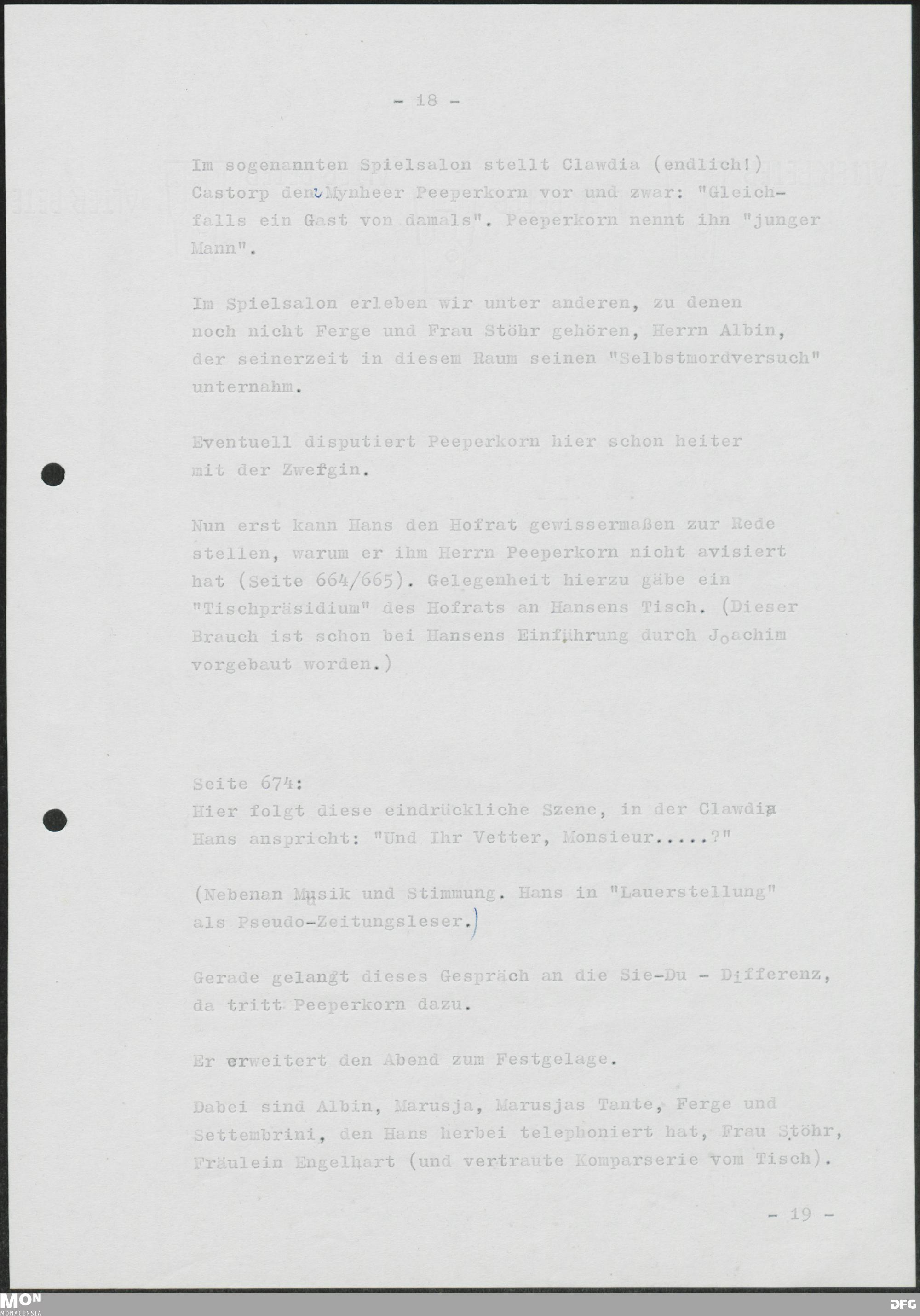 - 18 -

Im sogenannten Spielsalon stellt Clawdia (endlich!) Castorp dem Mynheer Peeperkorn vor und zwar: "Gleichfalls ein Gast von damals". Peeperkorn nennt ihn "junger Mann".

Im Spielsalon erleben wir unter anderen, zu denen noch nicht Ferge und Frau Stöhr gehören, Herrn Albin, der seinerzeit in diesem Raum seinen "Selbstmordversuch" unternahm.

Eventuell disputiert Peeperkorn hier schon heiter mit der Zwefgin.

Nun erst kann Hans den Hofrat gewissermaßen zur Rede stellen, warum er ihm Herrn Peeperkorn nicht avisiert hat (Seite 664/665). Gelegenheit hierzu gäbe ein "Tischpräsidium" des Hofrats an Hansens Tisch. (Dieser Brauch ist schon bei Hansens Einführung durch Joachim vorgebaut worden.)

Seite 674:
Hier folgt diese eindrückliche Szene, in der Clawdia Hans anspricht: "Und Ihr Vetter, Monsieur.....?"

(Nebenan Musik und Stimmung. Hans in "Lauerstellung" als Pseudo-Zeitungsleser.)

Gerade gelangt dieses Gespräch an die Sie-Du - Differenz, da tritt Peeperkorn dazu.

Er erweitert den Abend zum Festgelage.

Dabei sind Albin, Marusja, Marusjas Tante, Ferge und Settembrini, den Hans herbei telephoniert hat, Frau Stöhr, Fräulein Engelhart (und vertraute Komparserie vom Tisch).

- 19 -

MON MONACENSIA

DFG